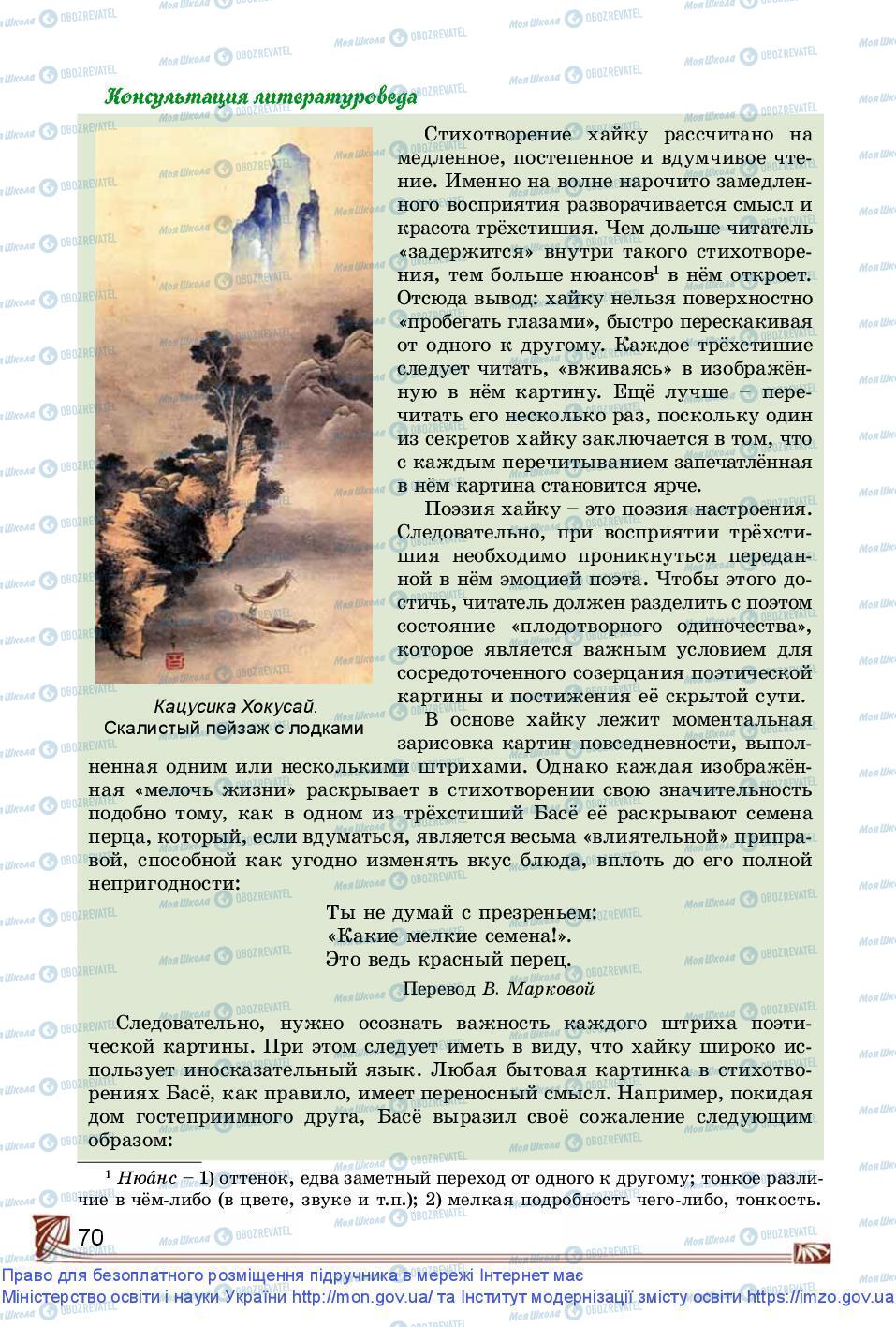 Консультация литературоведа

Стихотворение хайку рассчитано на медленное, постепенное и вдумчивое чтение. Именно на волне нарочито замедленного восприятия разворачивается смысл и красота трёхстишия. Чем дольше читатель «задержится» внутри такого стихотворения, тем больше нюансов$^1$ в нём откроет. Отсюда вывод: хайку нельзя поверхностно «пробегать глазами», быстро перескакивая от одного к другому. Каждое трёхстишие следует читать, «вживаясь» в изображённую в нём картину. Ещё лучше – перечитать его несколько раз, поскольку один из секретов хайку заключается в том, что с каждым перечитыванием запечатлённая в нём картина становится ярче.

Поэзия хайку – это поэзия настроения. Следовательно, при восприятии трёхстишия необходимо проникнуться переданной в нём эмоцией поэта. Чтобы этого достичь, читатель должен разделить с поэтом состояние «плодотворного одиночества», которое является важным условием для сосредоточенного созерцания поэтической картины и постижения её скрытой сути.

Кацусика Хокусай.
Скалистый пейзаж с лодками

В основе хайку лежит моментальная зарисовка картин повседневности, выполненная одним или несколькими штрихами. Однако каждая изображённая «мелочь жизни» раскрывает в стихотворении свою значительность подобно тому, как в одном из трёхстиший Басё её раскрывают семена перца, который, если вдуматься, является весьма «влиятельной» приправой, способной как угодно изменять вкус блюда, вплоть до его полной непригодности:

Ты не думай с презреньем:
«Какие мелкие семена!».
Это ведь красный перец.

Перевод В. Марковой

Следовательно, нужно осознать важность каждого штриха поэтической картины. При этом следует иметь в виду, что хайку широко использует иносказательный язык. Любая бытовая картинка в стихотворениях Басё, как правило, имеет переносный смысл. Например, покидая дом гостеприимного друга, Басё выразил своё сожаление следующим образом:

$^1$ Нюа́нс – 1) оттенок, едва заметный переход от одного к другому; тонкое различие в чём-либо (в цвете, звуке и т.п.); 2) мелкая подробность чего-либо, тонкость.

70

Право для безоплатного розміщення підручника в мережі Інтернет має
Міністерство освіти і науки України http://mon.gov.ua/ та Інститут модернізації змісту освіти https://imzo.gov.ua